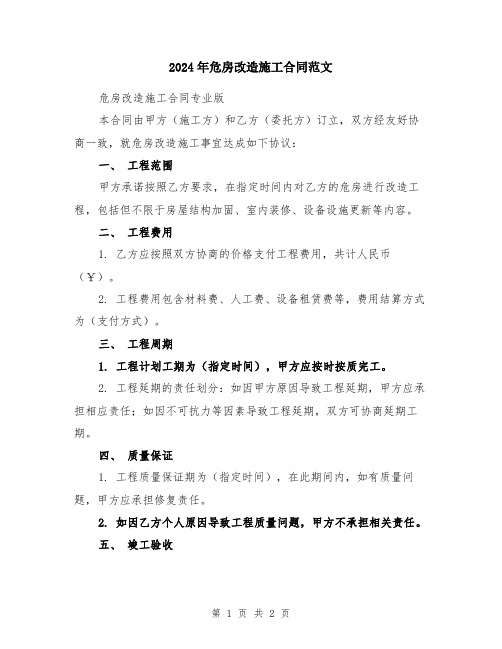 2024年危房改造施工合同范文

危房改造施工合同专业版

本合同由甲方（施工方）和乙方（委托方）订立，双方经友好协商一致，就危房改造施工事宜达成如下协议：

一、 工程范围

甲方承诺按照乙方要求，在指定时间内对乙方的危房进行改造工程，包括但不限于房屋结构加固、室内装修、设备设施更新等内容。

二、 工程费用

1. 乙方应按照双方协商的价格支付工程费用，共计人民币（￥）。

2. 工程费用包含材料费、人工费、设备租赁费等，费用结算方式为（支付方式）。

三、 工程周期

1. 工程计划工期为（指定时间），甲方应按时按质完工。

2. 工程延期的责任划分：如因甲方原因导致工程延期，甲方应承担相应责任；如因不可抗力等因素导致工程延期，双方可协商延期工期。

四、 质量保证

1. 工程质量保证期为（指定时间），在此期间内，如有质量问题，甲方应承担修复责任。

2. 如因乙方个人原因导致工程质量问题，甲方不承担相关责任。

五、 竣工验收

第 1 页 共 2 页